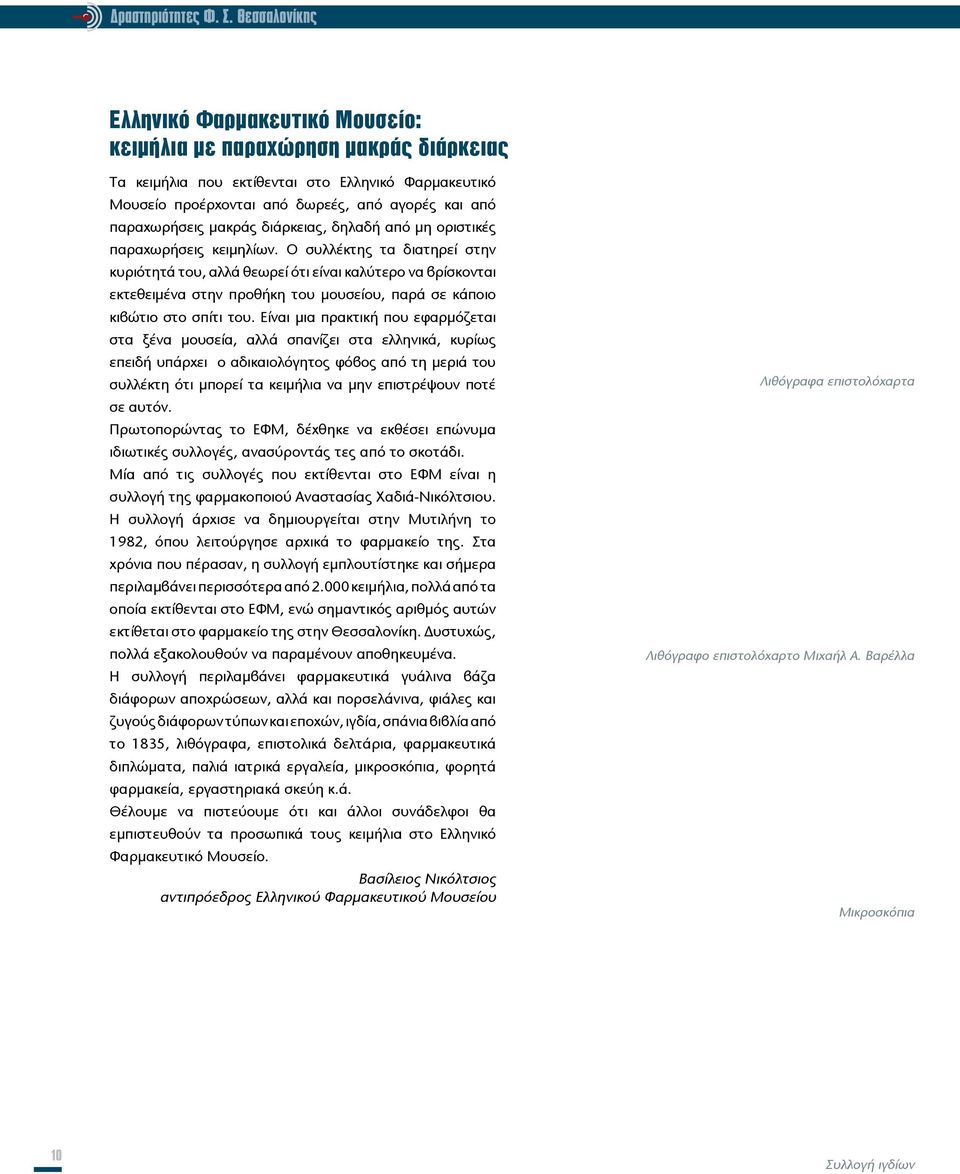 Δραστηριότητες Φ. Σ. Θεσσαλονίκης

Ελληνικό Φαρμακευτικό Μουσείο: κειμήλια με παραχώρηση μακράς διάρκειας

Τα κειμήλια που εκτίθενται στο Ελληνικό Φαρμακευτικό Μουσείο προέρχονται από δωρεές, από αγορές και από παραχωρήσεις μακράς διάρκειας, δηλαδή από μη οριστικές παραχωρήσεις κειμηλίων. Ο συλλέκτης τα διατηρεί στην κυριότητά του, αλλά θεωρεί ότι είναι καλύτερο να βρίσκονται εκτεθειμένα στην προθήκη του μουσείου, παρά σε κάποιο κιβώτιο στο σπίτι του. Είναι μια πρακτική που εφαρμόζεται στα ξένα μουσεία, αλλά σπανίζει στα ελληνικά, κυρίως επειδή υπάρχει ο αδικαιολόγητος φόβος από τη μεριά του συλλέκτη ότι μπορεί τα κειμήλια να μην επιστρέψουν ποτέ σε αυτόν.

Πρωτοπορώντας το ΕΦΜ, δέχθηκε να εκθέσει επώνυμα ιδιωτικές συλλογές, ανασύροντάς τες από το σκοτάδι.

Μία από τις συλλογές που εκτίθενται στο ΕΦΜ είναι η συλλογή της φαρμακοποιού Αναστασίας Χαδιά-Νικόλτσιου. Η συλλογή άρχισε να δημιουργείται στην Μυτιλήνη το 1982, όπου λειτούργησε αρχικά το φαρμακείο της. Στα χρόνια που πέρασαν, η συλλογή εμπλουτίστηκε και σήμερα περιλαμβάνει περισσότερα από 2.000 κειμήλια, πολλά από τα οποία εκτίθενται στο ΕΦΜ, ενώ σημαντικός αριθμός αυτών εκτίθεται στο φαρμακείο της στην Θεσσαλονίκη. Δυστυχώς, πολλά εξακολουθούν να παραμένουν αποθηκευμένα.

Η συλλογή περιλαμβάνει φαρμακευτικά γυάλινα βάζα διάφορων αποχρώσεων, αλλά και πορσελάνινα, φιάλες και ζυγούς διάφορων τύπων και εποχών, ιγδία, σπάνια βιβλία από το 1835, λιθόγραφα, επιστολικά δελτάρια, φαρμακευτικά διπλώματα, παλιά ιατρικά εργαλεία, μικροσκόπια, φορητά φαρμακεία, εργαστηριακά σκεύη κ.ά.

Θέλουμε να πιστεύουμε ότι και άλλοι συνάδελφοι θα εμπιστευθούν τα προσωπικά τους κειμήλια στο Ελληνικό Φαρμακευτικό Μουσείο.

Βασίλειος Νικόλτσιος
αντιπρόεδρος Ελληνικού Φαρμακευτικού Μουσείου

Λιθόγραφα επιστολόχαρτα

Λιθόγραφο επιστολόχαρτο Μιχαήλ Α. Βαρέλλα

Μικροσκόπια

Συλλογή ιγδίων

10